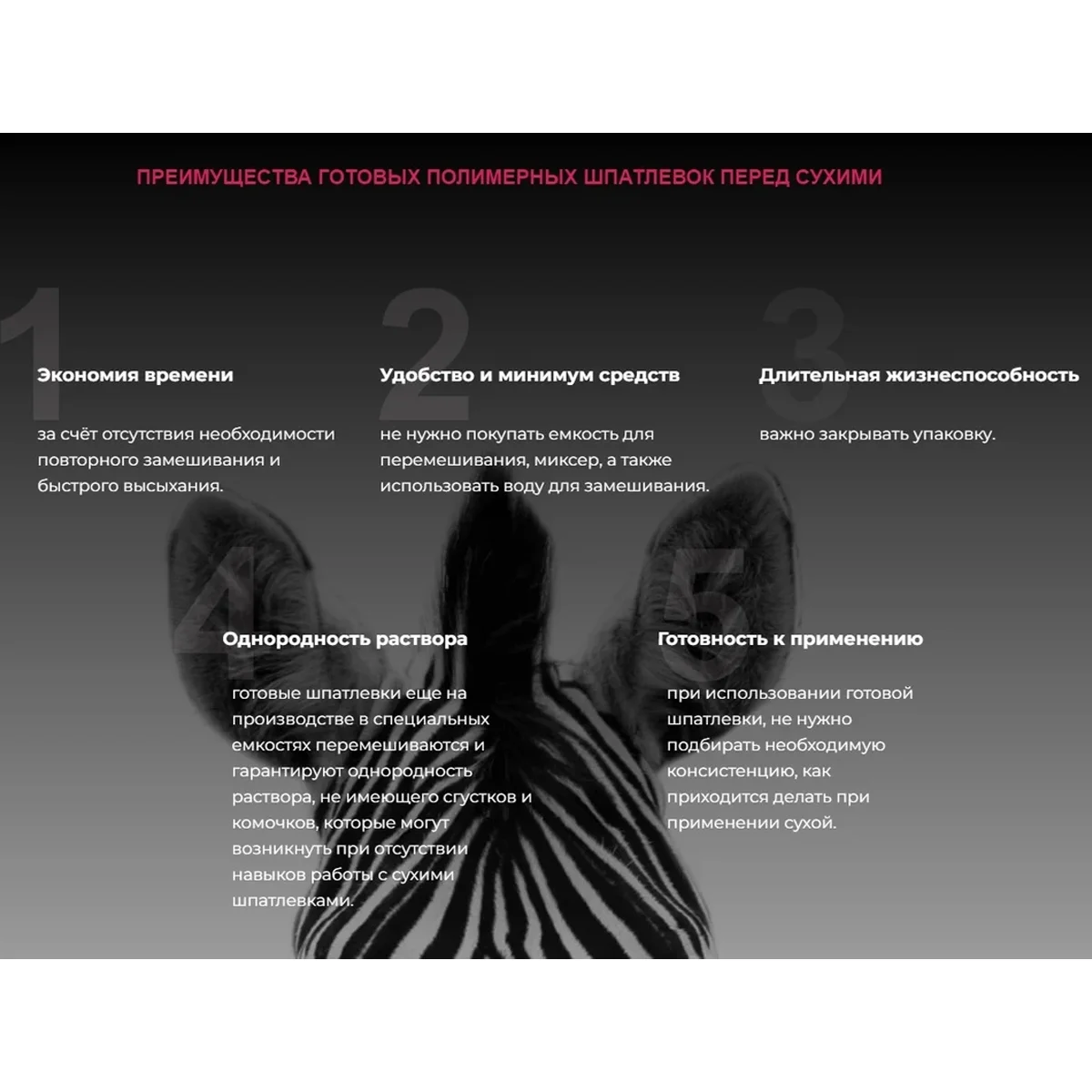 ПРЕИМУЩЕСТВА ГОТОВЫХ ПОЛИМЕРНЫХ ШПАТЛЕВОК ПЕРЕД СУХИМИ

1

Экономия времени

за счёт отсутствия необходимости повторного замешивания и быстрого высыхания.

2

Удобство и минимум средств

не нужно покупать емкость для перемешивания, миксер, а также использовать воду для замешивания.

3

Длительная жизнеспособность

важно закрывать упаковку.

4

Однородность раствора

готовые шпатлевки еще на производстве в специальных емкостях перемешиваются и гарантируют однородность раствора, не имеющего сгустков и комочков, которые могут возникнуть при отсутствии навыков работы с сухими шпатлевками.

5

Готовность к применению

при использовании готовой шпатлевки, не нужно подбирать необходимую консистенцию, как приходится делать при применении сухой.